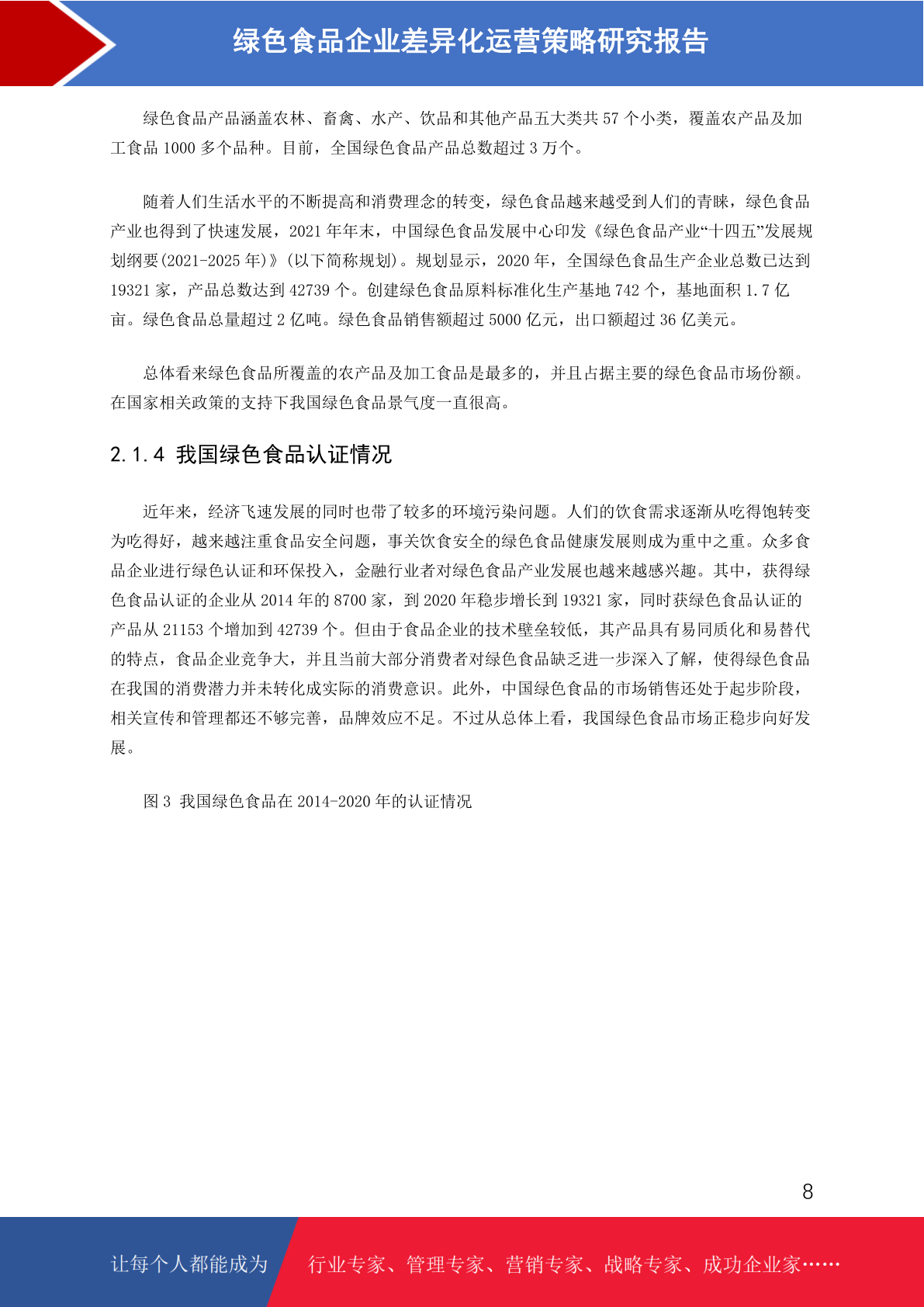 绿色食品企业差异化运营策略研究报告

绿色食品产品涵盖农林、畜禽、水产、饮品和其他产品五大类共 57 个小类，覆盖农产品及加工食品 1000 多个品种。目前，全国绿色食品产品总数超过 3 万个。

随着人们生活水平的不断提高和消费理念的转变，绿色食品越来越受到人们的青睐，绿色食品产业也得到了快速发展，2021 年年末，中国绿色食品发展中心印发《绿色食品产业“十四五”发展规划纲要(2021-2025 年)》(以下简称规划)。规划显示，2020 年，全国绿色食品生产企业总数已达到 19321 家，产品总数达到 42739 个。创建绿色食品原料标准化生产基地 742 个，基地面积 1.7 亿亩。绿色食品总量超过 2 亿吨。绿色食品销售额超过 5000 亿元，出口额超过 36 亿美元。

总体看来绿色食品所覆盖的农产品及加工食品是最多的，并且占据主要的绿色食品市场份额。在国家相关政策的支持下我国绿色食品景气度一直很高。

2.1.4 我国绿色食品认证情况

近年来，经济飞速发展的同时也带了较多的环境污染问题。人们的饮食需求逐渐从吃得饱转变为吃得好，越来越注重食品安全问题，事关饮食安全的绿色食品健康发展则成为重中之重。众多食品企业进行绿色认证和环保投入，金融行业者对绿色食品产业发展也越来越感兴趣。其中，获得绿色食品认证的企业从 2014 年的 8700 家，到 2020 年稳步增长到 19321 家，同时获绿色食品认证的产品从 21153 个增加到 42739 个。但由于食品企业的技术壁垒较低，其产品具有易同质化和易替代的特点，食品企业竞争大，并且当前大部分消费者对绿色食品缺乏进一步深入了解，使得绿色食品在我国的消费潜力并未转化成实际的消费意识。此外，中国绿色食品的市场销售还处于起步阶段，相关宣传和管理都还不够完善，品牌效应不足。不过从总体上看，我国绿色食品市场正稳步向好发展。

图 3 我国绿色食品在 2014-2020 年的认证情况

8

让每个人都能成为 行业专家、管理专家、营销专家、战略专家、成功企业家……